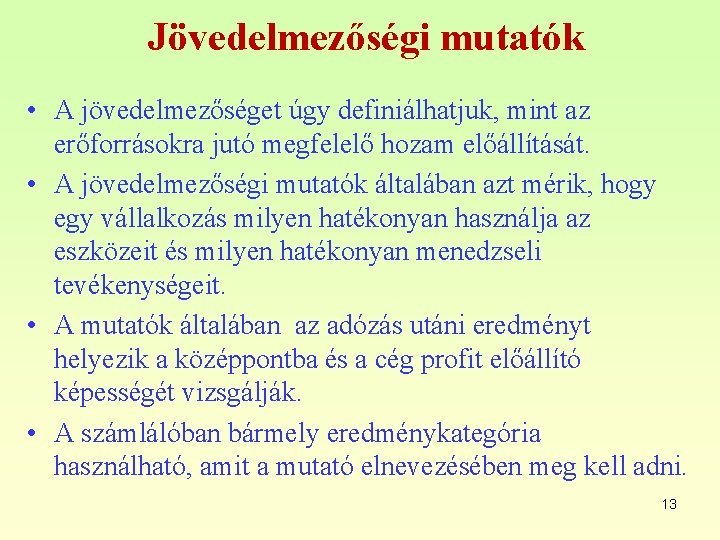 Jövedelmezőségi mutatók

• A jövedelmezőséget úgy definiálhatjuk, mint az erőforrásokra jutó megfelelő hozam előállítását.
• A jövedelmezőségi mutatók általában azt mérik, hogy egy vállalkozás milyen hatékonyan használja az eszközeit és milyen hatékonyan menedzseli tevékenységeit.
• A mutatók általában  az adózás utáni eredményt helyezik a középpontba és a cég profit előállító képességét vizsgálják.
• A számlálóban bármely eredménykategória használható, amit a mutató elnevezésében meg kell adni.

13